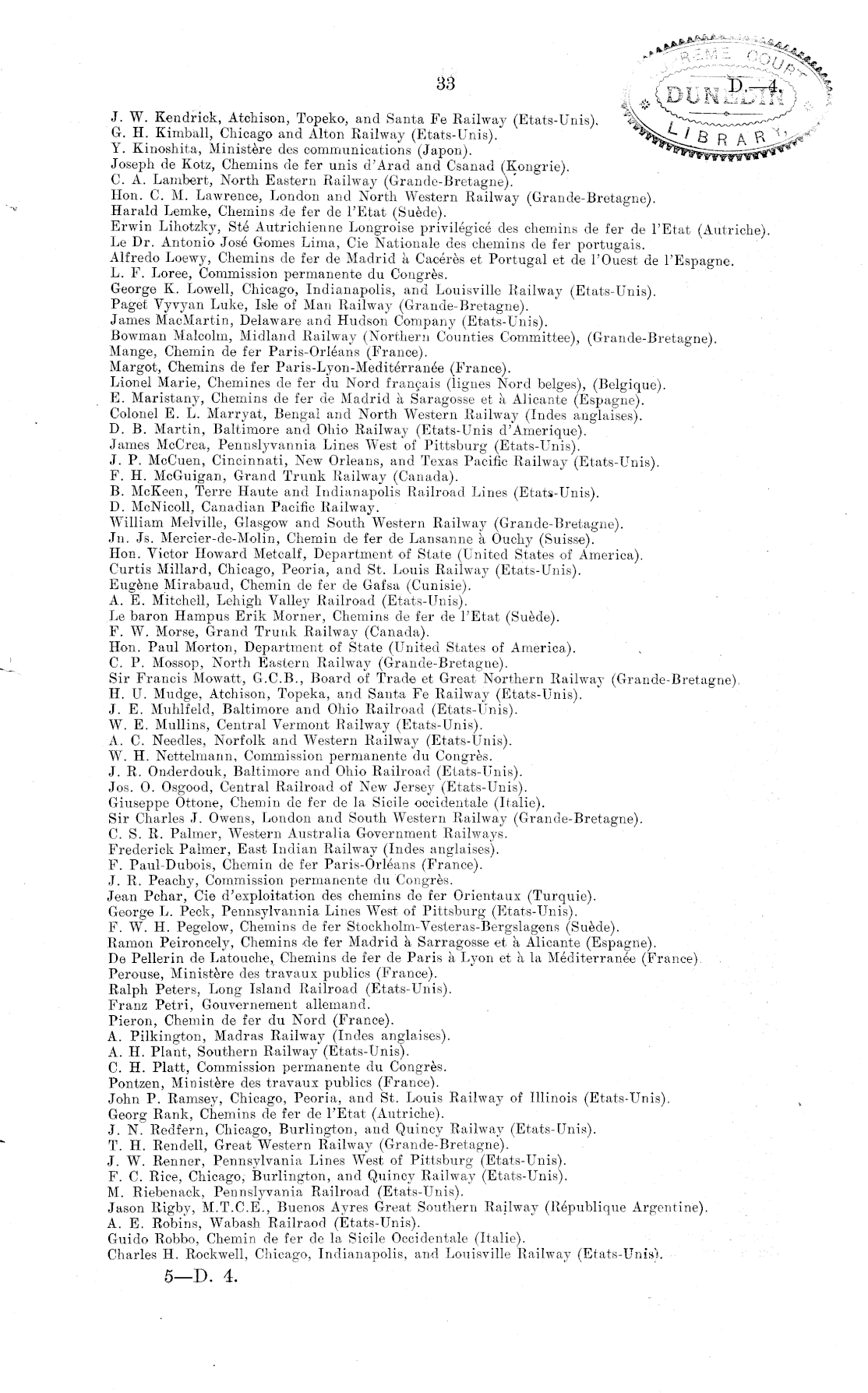 33

D.—4.

SUPREME COURT
DUNEDIN
LIBRARY

J. W. Kendrick, Atchison, Topeko, and Santa Fe Railway (Etats-Unis).
G. H. Kimball, Chicago and Alton Railway (Etats-Unis).
Y. Kinoshita, Ministère des communications (Japon).
Joseph de Kotz, Chemins de fer unis d'Arad and Csanad (Kongrie).
C. A. Lambert, North Eastern Railway (Grande-Bretagne).
Hon. C. M. Lawrence, London and North Western Railway (Grande-Bretagne).
Harald Lemke, Chemins de fer de l'Etat (Suède).
Erwin Lihotzky, Sté Autrichienne Longroise privilégicé des chemins de fer de l'Etat (Autriche).
Le Dr. Antonio José Gomes Lima, Cie Nationale des chemins de fer portugais.
Alfredo Loewy, Chemins de fer de Madrid à Cacérès et Portugal et de l'Ouest de l'Espagne.
L. F. Loree, Commission permanente du Congrès.
George K. Lowell, Chicago, Indianapolis, and Louisville Railway (Etats-Unis).
Paget Vyvyan Luke, Isle of Man Railway (Grande-Bretagne).
James MacMartin, Delaware and Hudson Company (Etats-Unis).
Bowman Malcolm, Midland Railway (Northern Counties Committee), (Grande-Bretagne).
Mange, Chemin de fer Paris-Orléans (France).
Margot, Chemins de fer Paris-Lyon-Meditérranée (France).
Lionel Marie, Chemines de fer du Nord français (lignes Nord belges), (Belgique).
E. Maristany, Chemins de fer de Madrid à Saragosse et à Alicante (Espagne).
Colonel E. L. Marryat, Bengal and North Western Railway (Indes anglaises).
D. B. Martin, Baltimore and Ohio Railway (Etats-Unis d'Amerique).
James McCrea, Pennslyvannia Lines West of Pittsburg (Etats-Unis).
J. P. McCuen, Cincinnati, New Orleans, and Texas Pacific Railway (Etats-Unis).
F. H. McGuigan, Grand Trunk Railway (Canada).
B. McKeen, Terre Haute and Indianapolis Railroad Lines (Etats-Unis).
D. McNicoll, Canadian Pacific Railway.
William Melville, Glasgow and South Western Railway (Grande-Bretagne).
Jn. Js. Mercier-de-Molin, Chemin de fer de Lansanne à Ouchy (Suisse).
Hon. Victor Howard Metcalf, Department of State (United States of America).
Curtis Millard, Chicago, Peoria, and St. Louis Railway (Etats-Unis).
Eugène Mirabaud, Chemin de fer de Gafsa (Cunisie).
A. E. Mitchell, Lehigh Valley Railroad (Etats-Unis).
Le baron Hampus Erik Morner, Chemins de fer de l'Etat (Suède).
F. W. Morse, Grand Trunk Railway (Canada).
Hon. Paul Morton, Department of State (United States of America).
C. P. Mossop, North Eastern Railway (Grande-Bretagne).
Sir Francis Mowatt, G.C.B., Board of Trade et Great Northern Railway (Grande-Bretagne).
H. U. Mudge, Atchison, Topeka, and Santa Fe Railway (Etats-Unis).
J. E. Muhlfeld, Baltimore and Ohio Railroad (Etats-Unis).
W. E. Mullins, Central Vermont Railway (Etats-Unis).
A. C. Needles, Norfolk and Western Railway (Etats-Unis).
W. H. Nettelmann, Commission permanente du Congrès.
J. R. Onderdouk, Baltimore and Ohio Railroad (Etats-Unis).
Jos. O. Osgood, Central Railroad of New Jersey (Etats-Unis).
Giuseppe Ottone, Chemin de fer de la Sicile occidentale (Italie).
Sir Charles J. Owens, London and South Western Railway (Grande-Bretagne).
C. S. R. Palmer, Western Australia Government Railways.
Frederick Palmer, East Indian Railway (Indes anglaises).
F. Paul-Dubois, Chemin de fer Paris-Orléans (France).
J. R. Peachy, Commission permanente du Congrès.
Jean Pchar, Cie d'exploitation des chemins de fer Orientaux (Turquie).
George L. Peck, Pennsylvannia Lines West of Pittsburg (Etats-Unis).
F. W. H. Pegelow, Chemins de fer Stockholm-Vesteras-Bergslagens (Suède).
Ramon Peironcely, Chemins de fer Madrid à Sarragosse et à Alicante (Espagne).
De Pellerin de Latouche, Chemins de fer de Paris à Lyon et à la Méditerranée (France).
Perouse, Ministère des travaux publics (France).
Ralph Peters, Long Island Railroad (Etats-Unis).
Franz Petri, Gouvernement allemand.
Pieron, Chemin de fer du Nord (France).
A. Pilkington, Madras Railway (Indes anglaises).
A. H. Plant, Southern Railway (Etats-Unis).
C. H. Platt, Commission permanente du Congrès.
Pontzen, Ministère des travaux publics (France).
John P. Ramsey, Chicago, Peoria, and St. Louis Railway of Illinois (Etats-Unis).
Georg Rank, Chemins de fer de l'Etat (Autriche).
J. N. Redfern, Chicago, Burlington, and Quincy Railway (Etats-Unis).
T. H. Rendell, Great Western Railway (Grande-Bretagne).
J. W. Renner, Pennsylvania Lines West of Pittsburg (Etats-Unis).
F. C. Rice, Chicago, Burlington, and Quincy Railway (Etats-Unis).
M. Riebenack, Pennslyvania Railroad (Etats-Unis).
Jason Rigby, M.T.C.E., Buenos Ayres Great Southern Railway (République Argentine).
A. E. Robins, Wabash Railraod (Etats-Unis).
Guido Robbo, Chemin de fer de la Sicile Occidentale (Italie).
Charles H. Rockwell, Chicago, Indianapolis, and Louisville Railway (Etats-Unis).

5—D. 4.